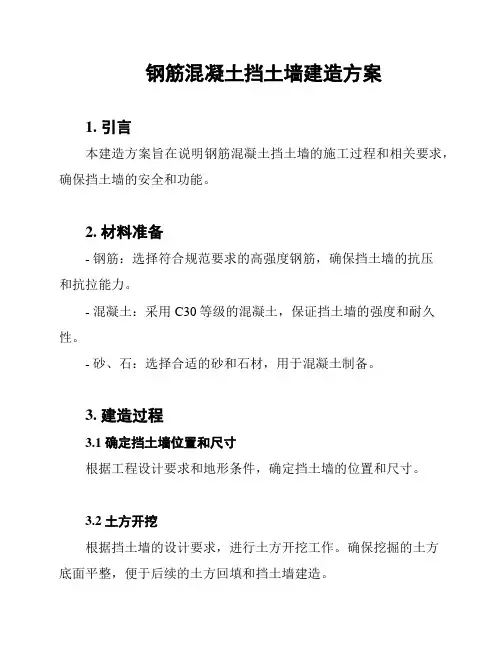 钢筋混凝土挡土墙建造方案

1. 引言

本建造方案旨在说明钢筋混凝土挡土墙的施工过程和相关要求，确保挡土墙的安全和功能。

2. 材料准备

- 钢筋：选择符合规范要求的高强度钢筋，确保挡土墙的抗压和抗拉能力。

- 混凝土：采用 C30 等级的混凝土，保证挡土墙的强度和耐久性。

- 砂、石：选择合适的砂和石材，用于混凝土制备。

3. 建造过程

3.1 确定挡土墙位置和尺寸

根据工程设计要求和地形条件，确定挡土墙的位置和尺寸。

3.2 土方开挖

根据挡土墙的设计要求，进行土方开挖工作。确保挖掘的土方底面平整，便于后续的土方回填和挡土墙建造。